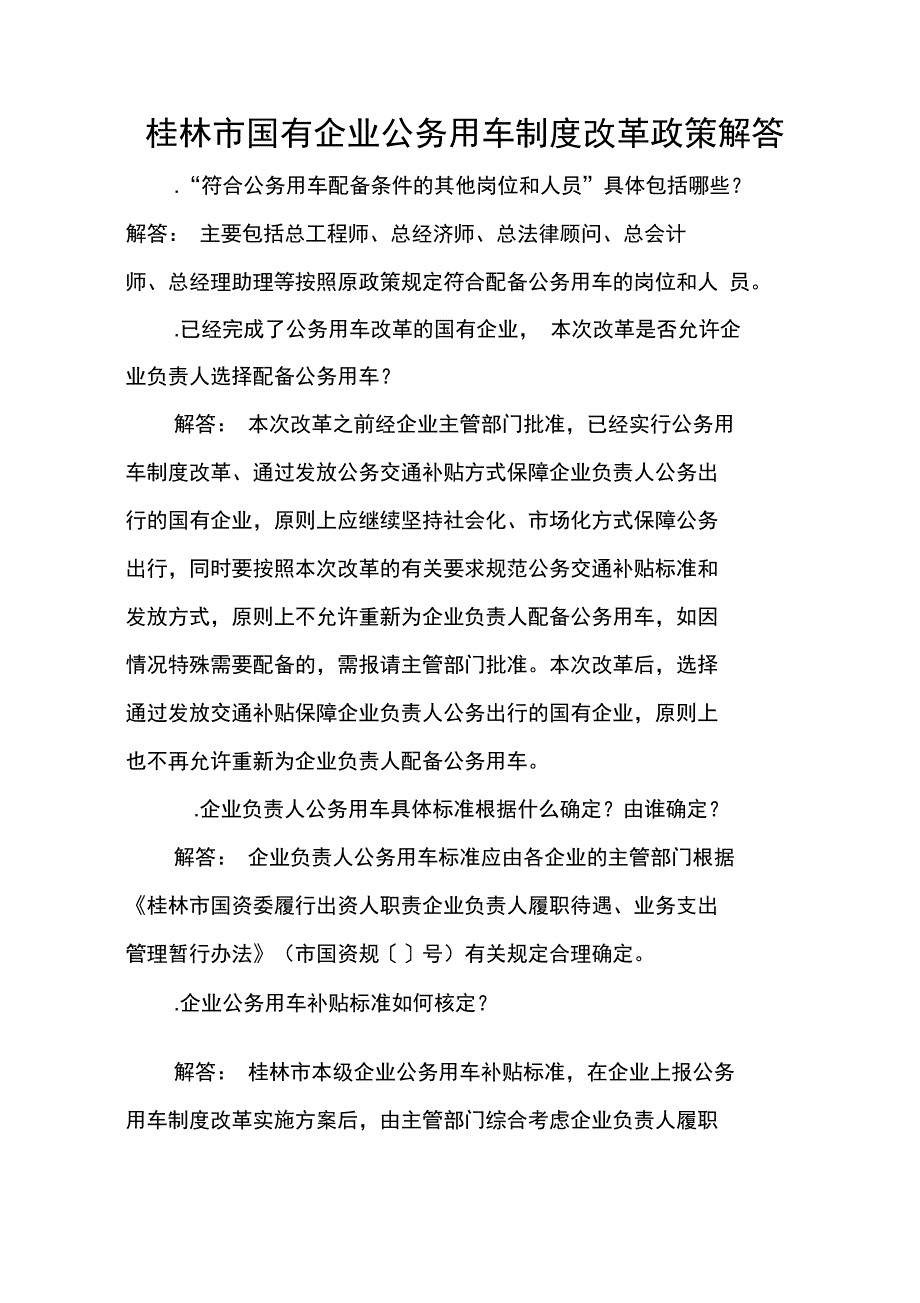 桂林市国有企业公务用车制度改革政策解答

.“符合公务用车配备条件的其他岗位和人员”具体包括哪些？

解答： 主要包括总工程师、总经济师、总法律顾问、总会计师、总经理助理等按照原政策规定符合配备公务用车的岗位和人 员。

.已经完成了公务用车改革的国有企业， 本次改革是否允许企业负责人选择配备公务用车？

解答： 本次改革之前经企业主管部门批准，已经实行公务用车制度改革、通过发放公务交通补贴方式保障企业负责人公务出行的国有企业，原则上应继续坚持社会化、市场化方式保障公务出行，同时要按照本次改革的有关要求规范公务交通补贴标准和发放方式，原则上不允许重新为企业负责人配备公务用车，如因情况特殊需要配备的，需报请主管部门批准。本次改革后，选择通过发放交通补贴保障企业负责人公务出行的国有企业，原则上也不再允许重新为企业负责人配备公务用车。

.企业负责人公务用车具体标准根据什么确定？由谁确定？

解答： 企业负责人公务用车标准应由各企业的主管部门根据《桂林市国资委履行出资人职责企业负责人履职待遇、业务支出管理暂行办法》（市国资规〔 〕号）有关规定合理确定。

.企业公务用车补贴标准如何核定？

解答： 桂林市本级企业公务用车补贴标准，在企业上报公务用车制度改革实施方案后，由主管部门综合考虑企业负责人履职